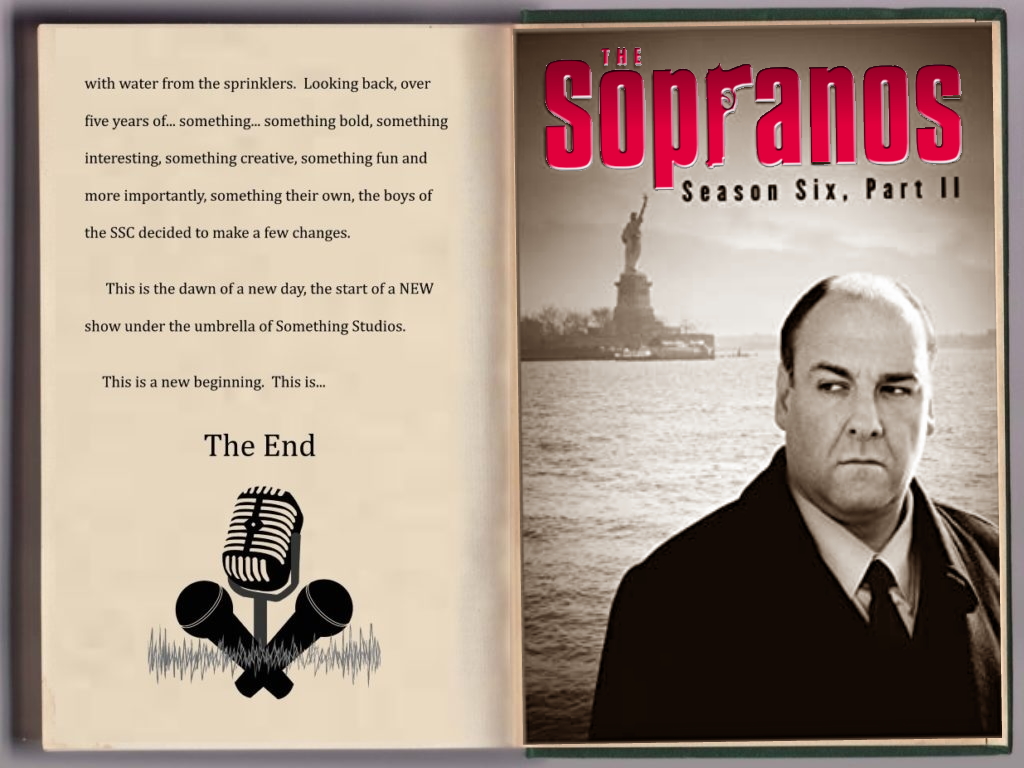 with water from the sprinklers. Looking back, over five years of... something... something bold, something interesting, something creative, something fun and more importantly, something their own, the boys of the SSC decided to make a few changes.

This is the dawn of a new day, the start of a NEW show under the umbrella of Something Studios.

This is a new beginning. This is...

The End

THE
Sopranos
Season Six, Part II